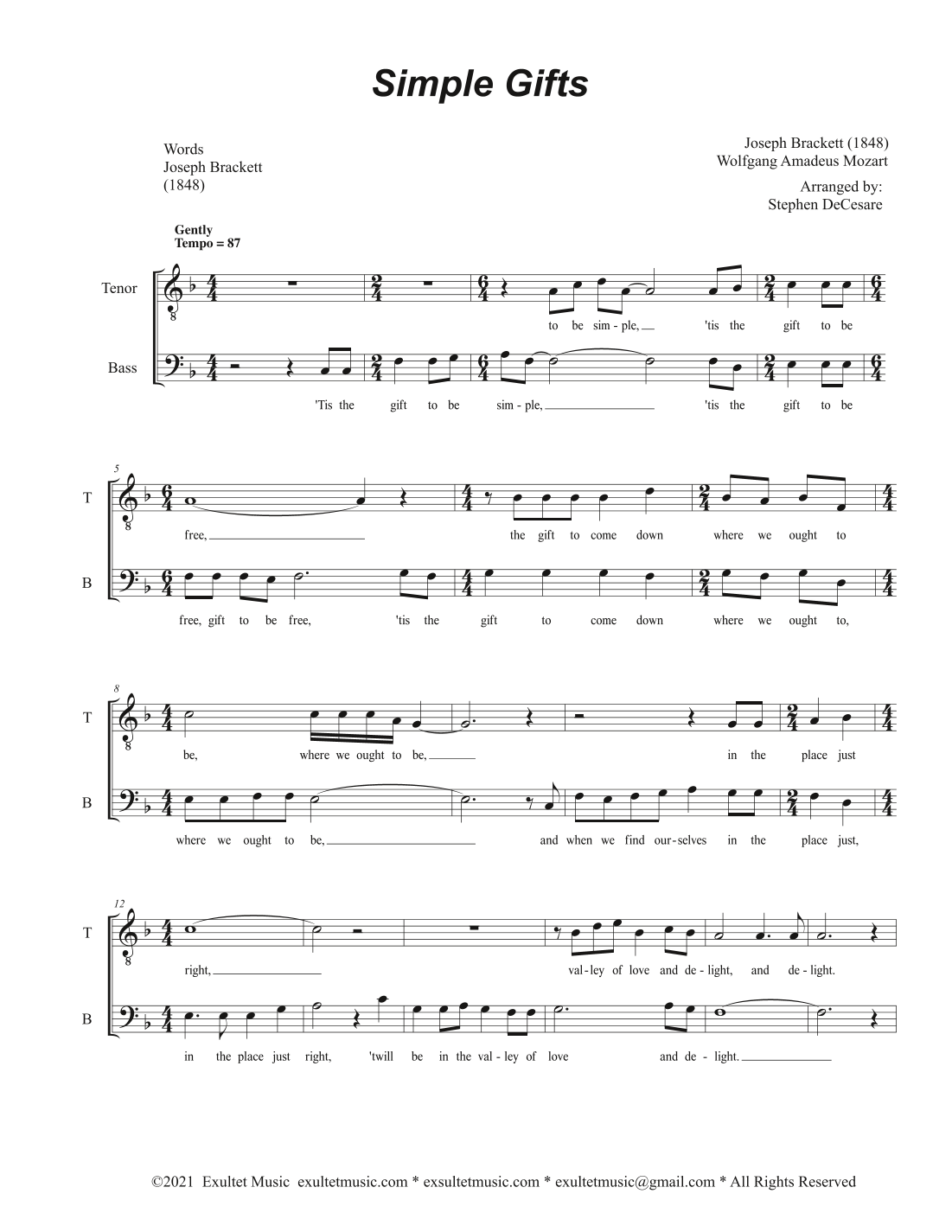 Simple Gifts

Words
Joseph Brackett
(1848)

Joseph Brackett (1848)
Wolfgang Amadeus Mozart

Arranged by:
Stephen DeCesare

Gently
Tempo = 87

Tenor

to be sim - ple, 'tis the gift to be

Bass

'Tis the gift to be sim - ple, 'tis the gift to be

5

T

free, the gift to come down where we ought to

B

free, gift to be free, 'tis the gift to come down where we ought to,

8

T

be, where we ought to be, in the place just

B

where we ought to be, and when we find our - selves in the place just,

12

T

right, val - ley of love and de - light, and de - light.

B

in the place just right, 'twill be in the val - ley of love and de - light.

©2021 Exultet Music exultetmusic.com * exsultetmusic.com * exultetmusic@gmail.com * All Rights Reserved